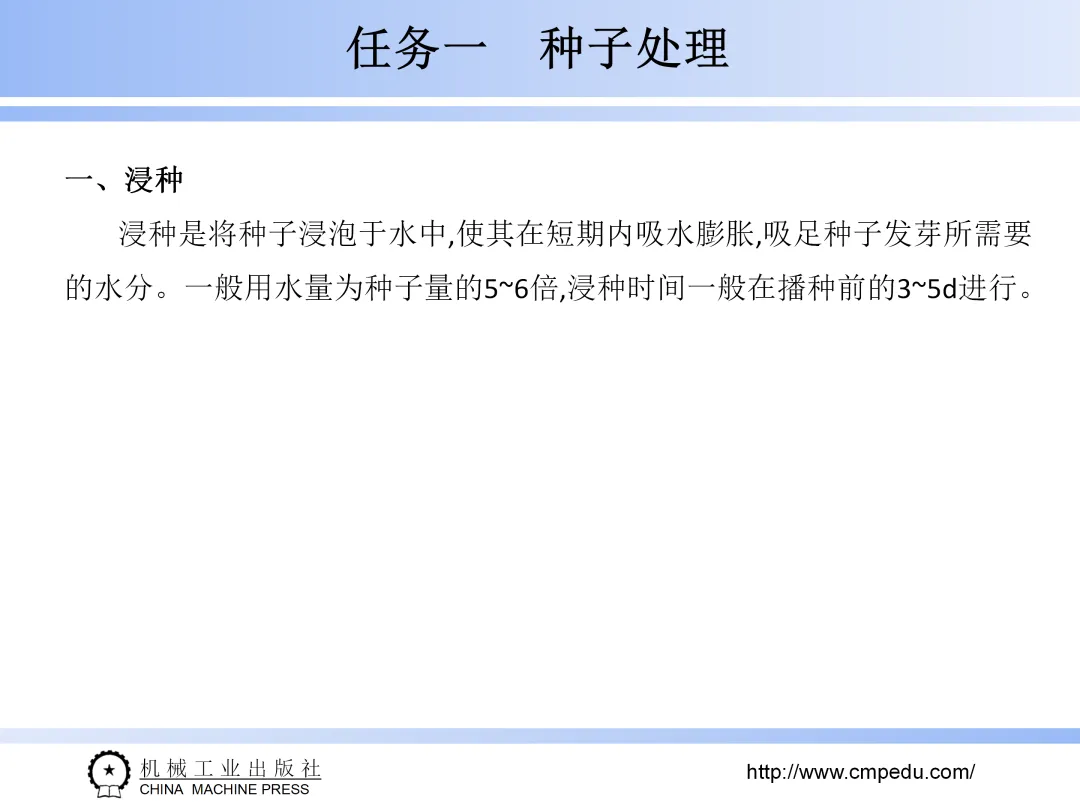 任务一 种子处理

一、浸种

浸种是将种子浸泡于水中,使其在短期内吸水膨胀,吸足种子发芽所需要的水分。一般用水量为种子量的5~6倍,浸种时间一般在播种前的3~5d进行。

机械工业出版社
CHINA MACHINE PRESS

http://www.cmpedu.com/